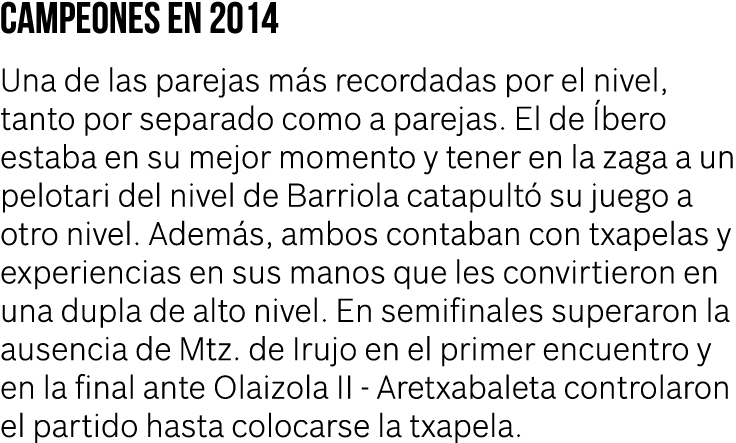 CAMPEONES EN 2014

Una de las parejas más recordadas por el nivel, tanto por separado como a parejas. El de Íbero estaba en su mejor momento y tener en la zaga a un pelotari del nivel de Barriola catapultó su juego a otro nivel. Además, ambos contaban con txapelas y experiencias en sus manos que les convirtieron en una dupla de alto nivel. En semifinales superaron la ausencia de Mtz. de Irujo en el primer encuentro y en la final ante Olaizola II - Aretxabaleta controlaron el partido hasta colocarse la txapela.